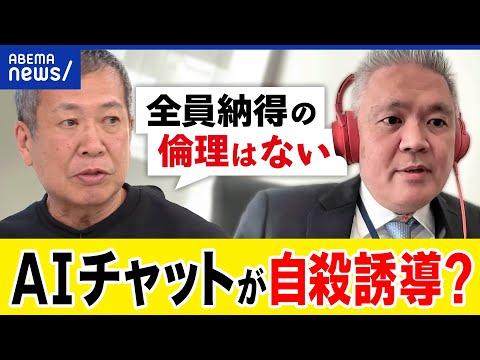 ABEMA news/

全員納得の倫理はない

AIチャットが自殺誘導?